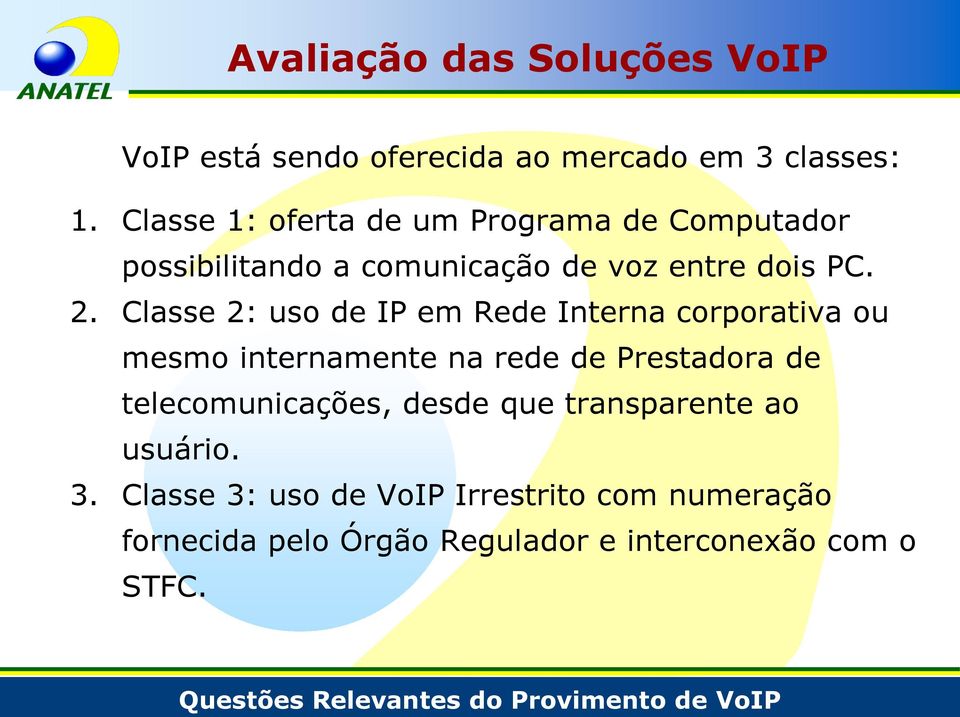 ANATEL

Avaliação das Soluções VoIP

VoIP está sendo oferecida ao mercado em 3 classes:

1. Classe 1: oferta de um Programa de Computador possibilitando a comunicação de voz entre dois PC.
2. Classe 2: uso de IP em Rede Interna corporativa ou mesmo internamente na rede de Prestadora de telecomunicações, desde que transparente ao usuário.
3. Classe 3: uso de VoIP Irrestrito com numeração fornecida pelo Órgão Regulador e interconexão com o STFC.

Questões Relevantes do Provimento de VoIP